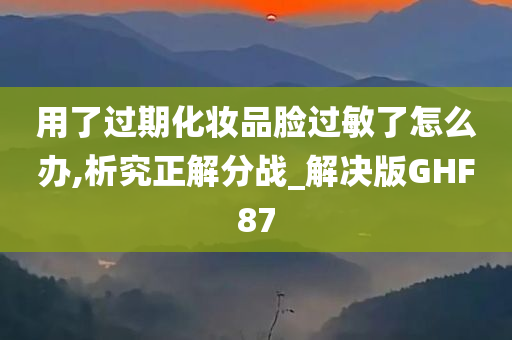 用了过期化妆品脸过敏了怎么办,析究正解分战_解决版GHF87